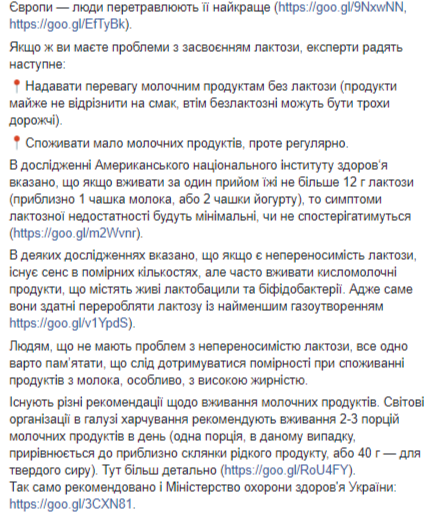 Європи — люди перетравлюють її найкраще (https://goo.gl/9NxwNN, https://goo.gl/EfTyBk).

Якщо ж ви маєте проблеми з засвоєнням лактози, експерти радять наступне:

📍 Надавати перевагу молочним продуктам без лактози (продукти майже не відрізнити на смак, втім безлактозні можуть бути трохи дорожчі).

📍 Споживати мало молочних продуктів, проте регулярно.

В дослідженні Американського національного інституту здоров'я вказано, що якщо вживати за один прийом їжі не більше 12 г лактози (приблизно 1 чашка молока, або 2 чашки йогурту), то симптоми лактозної недостатності будуть мінімальні, чи не спостерігатимуться (https://goo.gl/m2Wvnr).

В деяких дослідженнях вказано, що якщо є непереносимість лактози, існує сенс в помірних кількостях, але часто вживати кисломолочні продукти, що містять живі лактобацили та біфідобактерії. Адже саме вони здатні переробляти лактозу із найменшим газоутворенням https://goo.gl/v1YpdS).

Людям, що не мають проблем з непереносимістю лактози, все одно варто пам'ятати, що слід дотримуватися помірності при споживанні продуктів з молока, особливо, з високою жирністю.

Існують різні рекомендації щодо вживання молочних продуктів. Світові організації в галузі харчування рекомендують вживання 2-3 порцій молочних продуктів в день (одна порція, в даному випадку, прирівнюється до приблизно склянки рідкого продукту, або 40 г — для твердого сиру). Тут більш детально (https://goo.gl/RoU4FY).
Так само рекомендовано і Міністерство охорони здоров'я України: https://goo.gl/3CXN81.